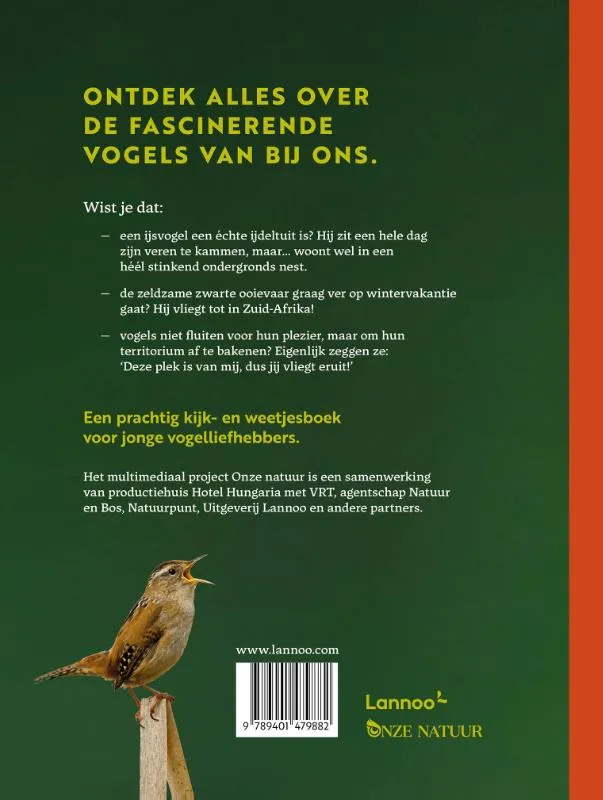 ONTDEK ALLES OVER DE FASCINERENDE VOGELS VAN BIJ ONS.

Wist je dat:

— een ijsvogel een échte ijdeltuit is? Hij zit een hele dag zijn veren te kammen, maar... woont wel in een héél stinkend ondergronds nest.

— de zeldzame zwarte ooievaar graag ver op wintervakantie gaat? Hij vliegt tot in Zuid-Afrika!

— vogels niet fluiten voor hun plezier, maar om hun territorium af te bakenen? Eigenlijk zeggen ze: 'Deze plek is van mij, dus jij vliegt eruit!'

Een prachtig kijk- en weetjesboek voor jonge vogelliefhebbers.

Het multimediaal project Onze natuur is een samenwerking van productiehuis Hotel Hungaria met VRT, agentschap Natuur en Bos, Natuurpunt, Uitgeverij Lannoo en andere partners.

www.lannoo.com

9 789401 479882

Lannoo

ONZE NATUUR